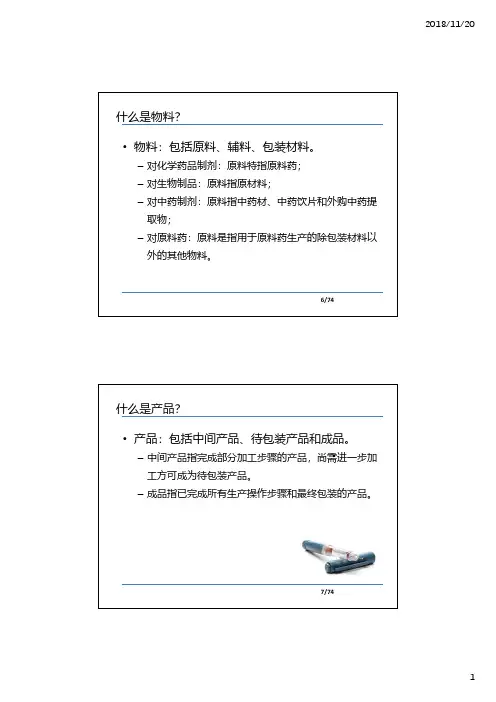 2018/11/20

什么是物料?

• 物料：包括原料、辅料、包装材料。
– 对化学药品制剂：原料特指原料药；
– 对生物制品：原料指原材料；
– 对中药制剂：原料指中药材、中药饮片和外购中药提取物；
– 对原料药：原料是指用于原料药生产的除包装材料以外的其他物料。

6/74

什么是产品?

• 产品：包括中间产品、待包装产品和成品。
– 中间产品指完成部分加工步骤的产品，尚需进一步加工方可成为待包装产品。
– 成品指已完成所有生产操作步骤和最终包装的产品。

7/74

1